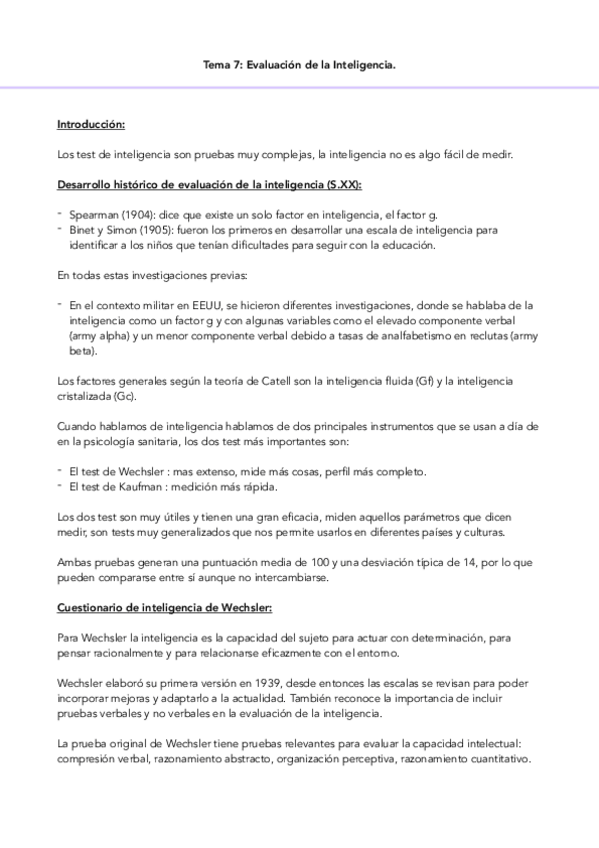 Tema 7: Evaluación de la Inteligencia.

Introducción:

Los test de inteligencia son pruebas muy complejas, la inteligencia no es algo fácil de medir.

Desarrollo histórico de evaluación de la inteligencia (S.XX):

- Spearman (1904): dice que existe un solo factor en inteligencia, el factor g.
- Binet y Simon (1905): fueron los primeros en desarrollar una escala de inteligencia para identificar a los niños que tenían dificultades para seguir con la educación.

En todas estas investigaciones previas:

- En el contexto militar en EEUU, se hicieron diferentes investigaciones, donde se hablaba de la inteligencia como un factor g y con algunas variables como el elevado componente verbal (army alpha) y un menor componente verbal debido a tasas de analfabetismo en reclutas (army beta).

Los factores generales según la teoría de Catell son la inteligencia fluida (Gf) y la inteligencia cristalizada (Gc).

Cuando hablamos de inteligencia hablamos de dos principales instrumentos que se usan a día de en la psicología sanitaria, los dos test más importantes son:

- El test de Wechsler : mas extenso, mide más cosas, perfil más completo.
- El test de Kaufman : medición más rápida.

Los dos test son muy útiles y tienen una gran eficacia, miden aquellos parámetros que dicen medir, son tests muy generalizados que nos permite usarlos en diferentes países y culturas.

Ambas pruebas generan una puntuación media de 100 y una desviación típica de 14, por lo que pueden compararse entre sí aunque no intercambiarse.

Cuestionario de inteligencia de Wechsler:

Para Wechsler la inteligencia es la capacidad del sujeto para actuar con determinación, para pensar racionalmente y para relacionarse eficazmente con el entorno.

Wechsler elaboró su primera versión en 1939, desde entonces las escalas se revisan para poder incorporar mejoras y adaptarlo a la actualidad. También reconoce la importancia de incluir pruebas verbales y no verbales en la evaluación de la inteligencia.

La prueba original de Wechsler tiene pruebas relevantes para evaluar la capacidad intelectual: compresión verbal, razonamiento abstracto, organización perceptiva, razonamiento cuantitativo.